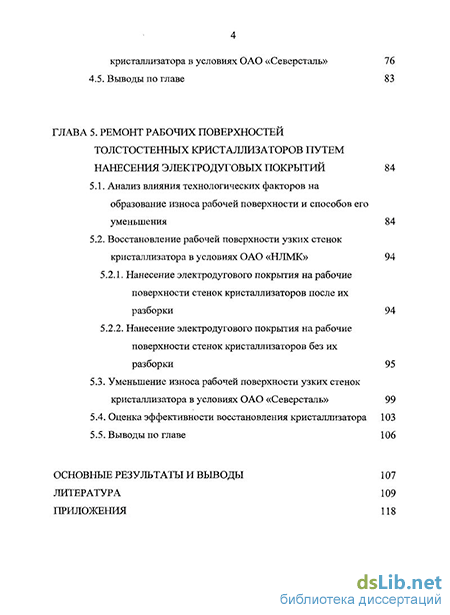 4

кристаллизатора в условиях ОАО «Северсталь» 76

4.5. Выводы по главе 83

ГЛАВА 5. РЕМОНТ РАБОЧИХ ПОВЕРХНОСТЕЙ ТОЛСТОСТЕННЫХ КРИСТАЛЛИЗАТОРОВ ПУТЕМ НАНЕСЕНИЯ ЭЛЕКТРОДУГОВЫХ ПОКРЫТИЙ 84

5.1. Анализ влияния технологических факторов на образование износа рабочей поверхности и способов его уменьшения 84

5.2. Восстановление рабочей поверхности узких стенок кристаллизатора в условиях ОАО «НЛМК» 94

5.2.1. Нанесение электродугового покрытия на рабочие поверхности стенок кристаллизаторов после их разборки 94

5.2.2. Нанесение электродугового покрытия на рабочие поверхности стенок кристаллизаторов без их разборки 95

5.3. Уменьшение износа рабочей поверхности узких стенок кристаллизатора в условиях ОАО «Северсталь» 99

5.4. Оценка эффективности восстановления кристаллизатора 103

5.5. Выводы по главе 106

ОСНОВНЫЕ РЕЗУЛЬТАТЫ И ВЫВОДЫ 107

ЛИТЕРАТУРА 109

ПРИЛОЖЕНИЯ 118

dsLib.net
библиотека диссертаций